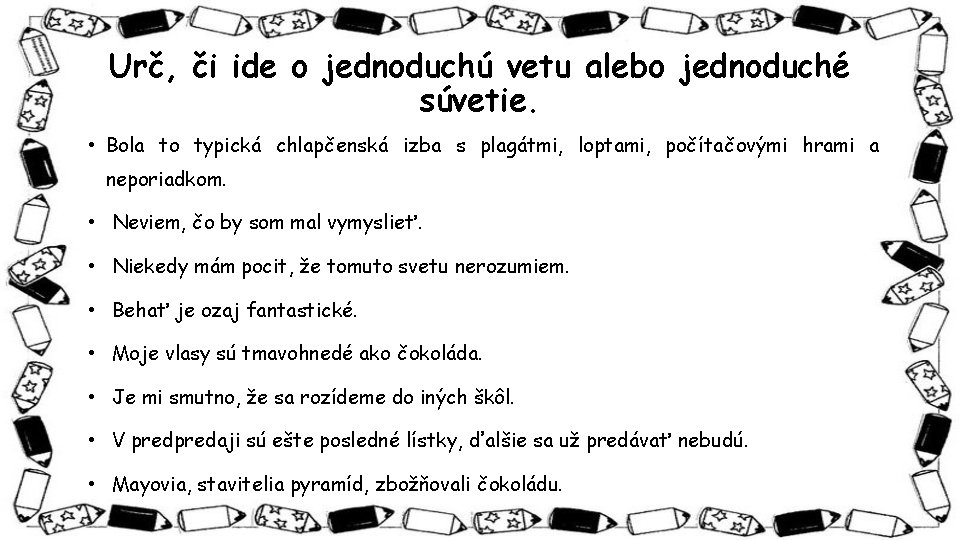 Urč, či ide o jednoduchú vetu alebo jednoduché súvetie.

• Bola to typická chlapčenská izba s plagátmi, loptami, počítačovými hrami a neporiadkom.

• Neviem, čo by som mal vymyslieť.

• Niekedy mám pocit, že tomuto svetu nerozumiem.

• Behať je ozaj fantastické.

• Moje vlasy sú tmavohnedé ako čokoláda.

• Je mi smutno, že sa rozídeme do iných škôl.

• V predpredaji sú ešte posledné lístky, ďalšie sa už predávať nebudú.

• Mayovia, stavitelia pyramíd, zbožňovali čokoládu.